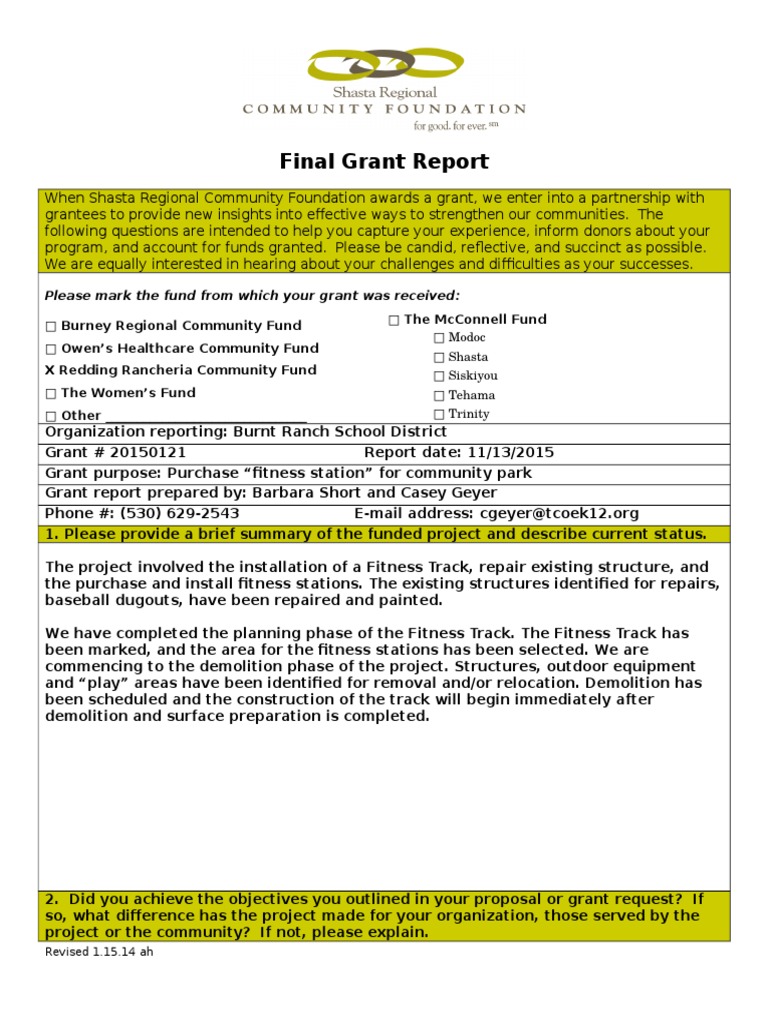 Shasta Regional
COMMUNITY FOUNDATION
for good. for ever. sm

Final Grant Report

When Shasta Regional Community Foundation awards a grant, we enter into a partnership with grantees to provide new insights into effective ways to strengthen our communities. The following questions are intended to help you capture your experience, inform donors about your program, and account for funds granted. Please be candid, reflective, and succinct as possible. We are equally interested in hearing about your challenges and difficulties as your successes.

Please mark the fund from which your grant was received:

☐ Burney Regional Community Fund
☐ Owen's Healthcare Community Fund
X Redding Rancheria Community Fund
☐ The Women's Fund
☐ Other ___________________________

☐ The McConnell Fund
☐ Modoc
☐ Shasta
☐ Siskiyou
☐ Tehama
☐ Trinity

Organization reporting: Burnt Ranch School District
Grant # 20150121 Report date: 11/13/2015
Grant purpose: Purchase "fitness station" for community park
Grant report prepared by: Barbara Short and Casey Geyer
Phone #: (530) 629-2543 E-mail address: cgeyer@tcoek12.org

1. Please provide a brief summary of the funded project and describe current status.

The project involved the installation of a Fitness Track, repair existing structure, and the purchase and install fitness stations. The existing structures identified for repairs, baseball dugouts, have been repaired and painted.

We have completed the planning phase of the Fitness Track. The Fitness Track has been marked, and the area for the fitness stations has been selected. We are commencing to the demolition phase of the project. Structures, outdoor equipment and "play" areas have been identified for removal and/or relocation. Demolition has been scheduled and the construction of the track will begin immediately after demolition and surface preparation is completed.

2. Did you achieve the objectives you outlined in your proposal or grant request? If so, what difference has the project made for your organization, those served by the project or the community? If not, please explain.

Revised 1.15.14 ah